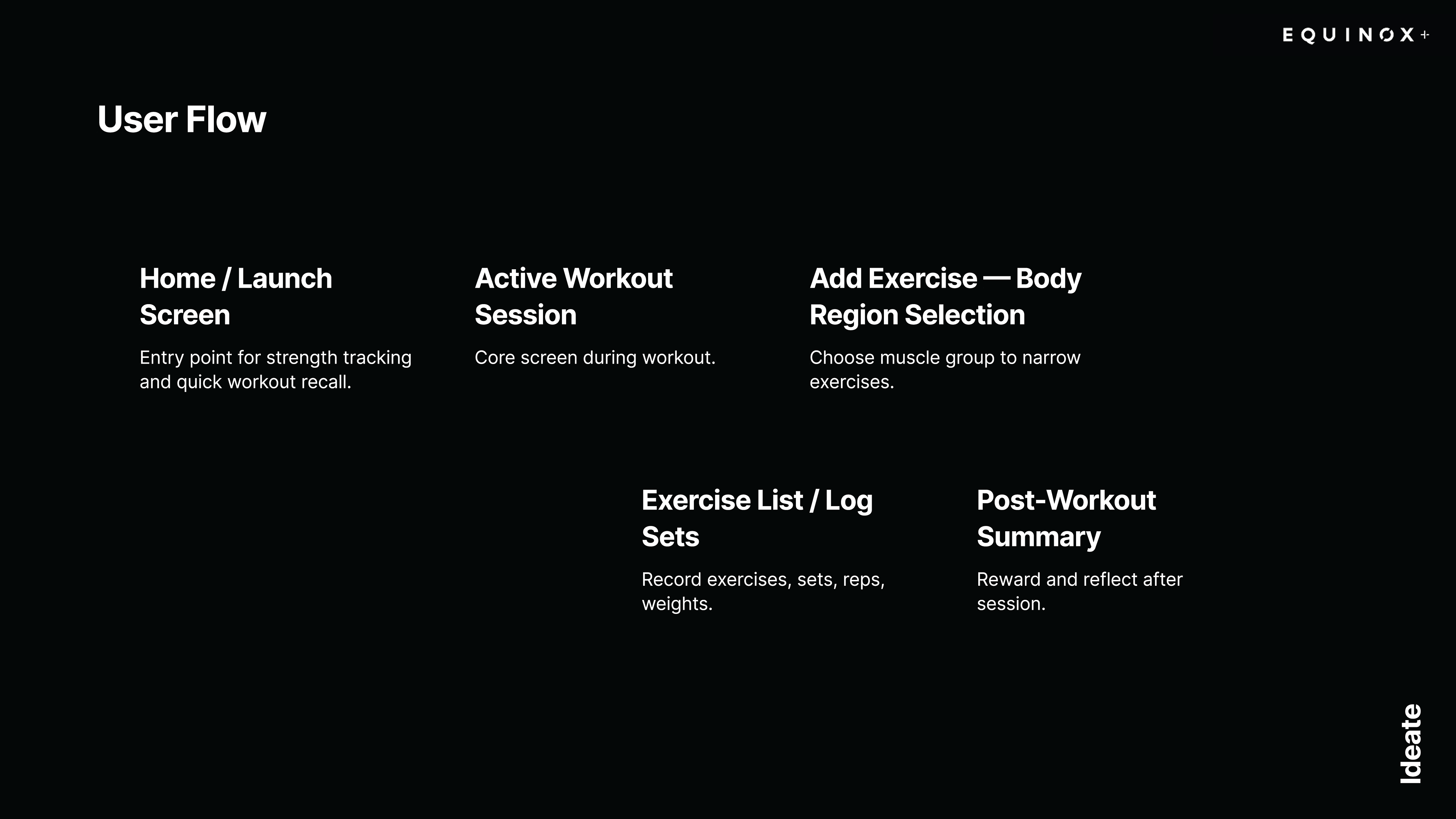 EQUINOX+

User Flow

Home / Launch Screen

Entry point for strength tracking and quick workout recall.

Active Workout Session

Core screen during workout.

Add Exercise — Body Region Selection

Choose muscle group to narrow exercises.

Exercise List / Log Sets

Record exercises, sets, reps, weights.

Post-Workout Summary

Reward and reflect after session.

Ideate